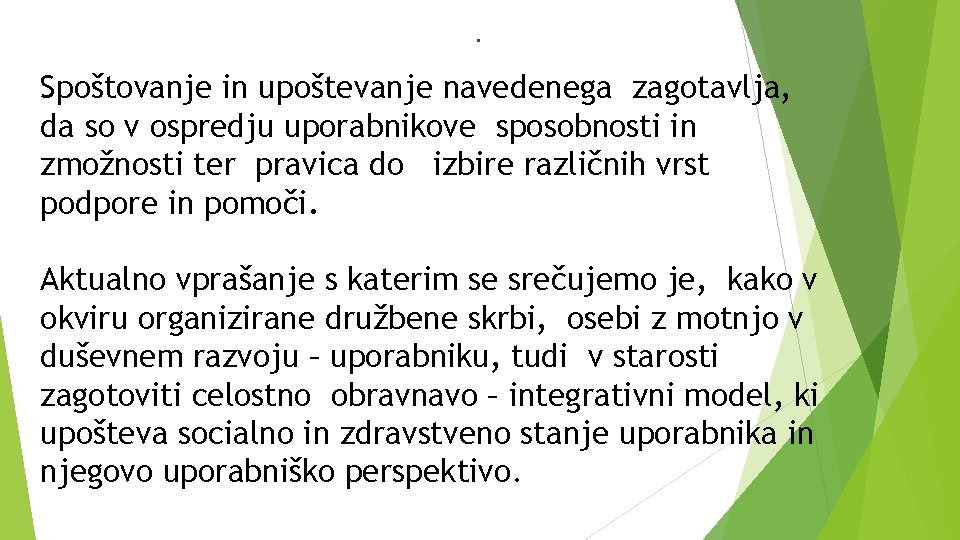 .

Spoštovanje in upoštevanje navedenega zagotavlja, da so v ospredju uporabnikove sposobnosti in zmožnosti ter pravica do izbire različnih vrst podpore in pomoči.

Aktualno vprašanje s katerim se srečujemo je, kako v okviru organizirane družbene skrbi, osebi z motnjo v duševnem razvoju – uporabniku, tudi v starosti zagotoviti celostno obravnavo – integrativni model, ki upošteva socialno in zdravstveno stanje uporabnika in njegovo uporabniško perspektivo.